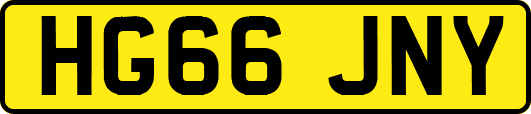 HG66 JNY